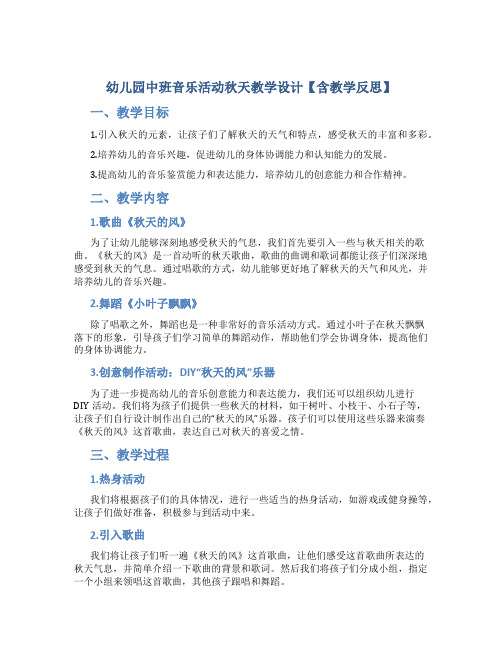 幼儿园中班音乐活动秋天教学设计【含教学反思】

一、教学目标

1.引入秋天的元素，让孩子们了解秋天的天气和特点，感受秋天的丰富和多彩。

2.培养幼儿的音乐兴趣，促进幼儿的身体协调能力和认知能力的发展。

3.提高幼儿的音乐鉴赏能力和表达能力，培养幼儿的创意能力和合作精神。

二、教学内容

1.歌曲《秋天的风》

为了让幼儿能够深刻地感受秋天的气息，我们首先要引入一些与秋天相关的歌曲。《秋天的风》是一首动听的秋天歌曲，歌曲的曲调和歌词都能让孩子们深深地感受到秋天的气息。通过唱歌的方式，幼儿能够更好地了解秋天的天气和风光，并培养幼儿的音乐兴趣。

2.舞蹈《小叶子飘飘》

除了唱歌之外，舞蹈也是一种非常好的音乐活动方式。通过小叶子在秋天飘飘落下的形象，引导孩子们学习简单的舞蹈动作，帮助他们学会协调身体，提高他们的身体协调能力。

3.创意制作活动：DIY“秋天的风”乐器

为了进一步提高幼儿的音乐创意能力和表达能力，我们还可以组织幼儿进行DIY活动。我们将为孩子们提供一些秋天的材料，如干树叶、小枝干、小石子等，让孩子们自行设计制作出自己的“秋天的风”乐器。孩子们可以使用这些乐器来演奏《秋天的风》这首歌曲，表达自己对秋天的喜爱之情。

三、教学过程

1.热身活动

我们将根据孩子们的具体情况，进行一些适当的热身活动，如游戏或健身操等，让孩子们做好准备，积极参与到活动中来。

2.引入歌曲

我们将让孩子们听一遍《秋天的风》这首歌曲，让他们感受这首歌曲所表达的秋天气息，并简单介绍一下歌曲的背景和歌词。然后我们将孩子们分成小组，指定一个小组来领唱这首歌曲，其他孩子跟唱和舞蹈。